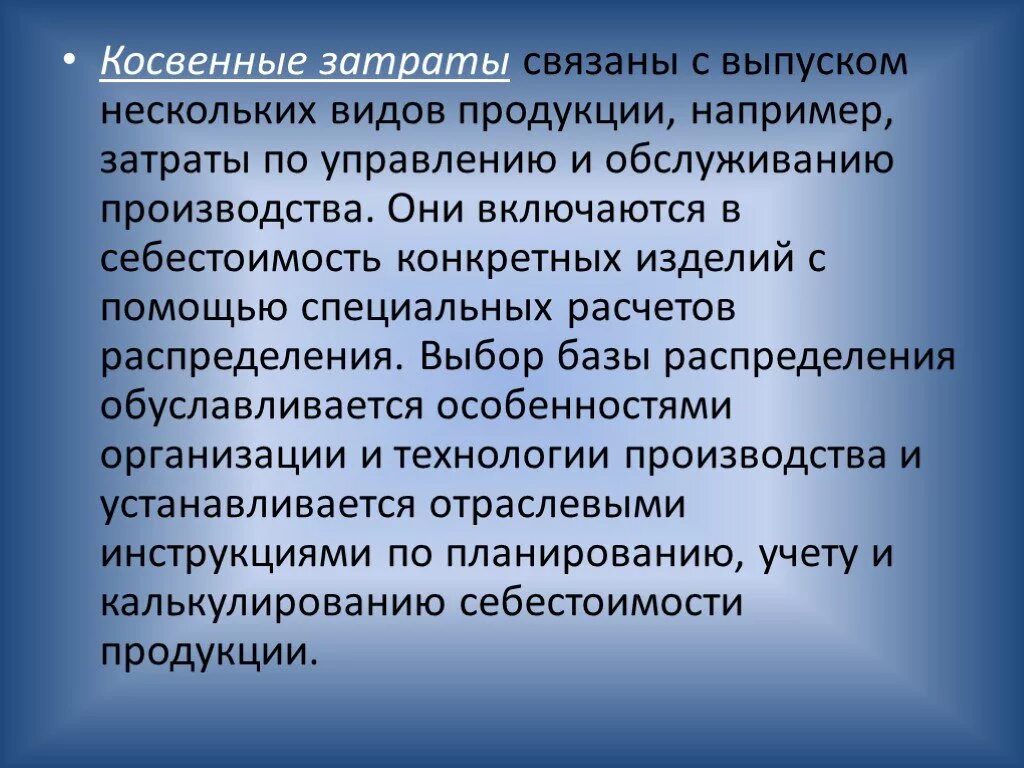 • Косвенные затраты связаны с выпуском нескольких видов продукции, например, затраты по управлению и обслуживанию производства. Они включаются в себестоимость конкретных изделий с помощью специальных расчетов распределения. Выбор базы распределения обуславливается особенностями организации и технологии производства и устанавливается отраслевыми инструкциями по планированию, учету и калькулированию себестоимости продукции.